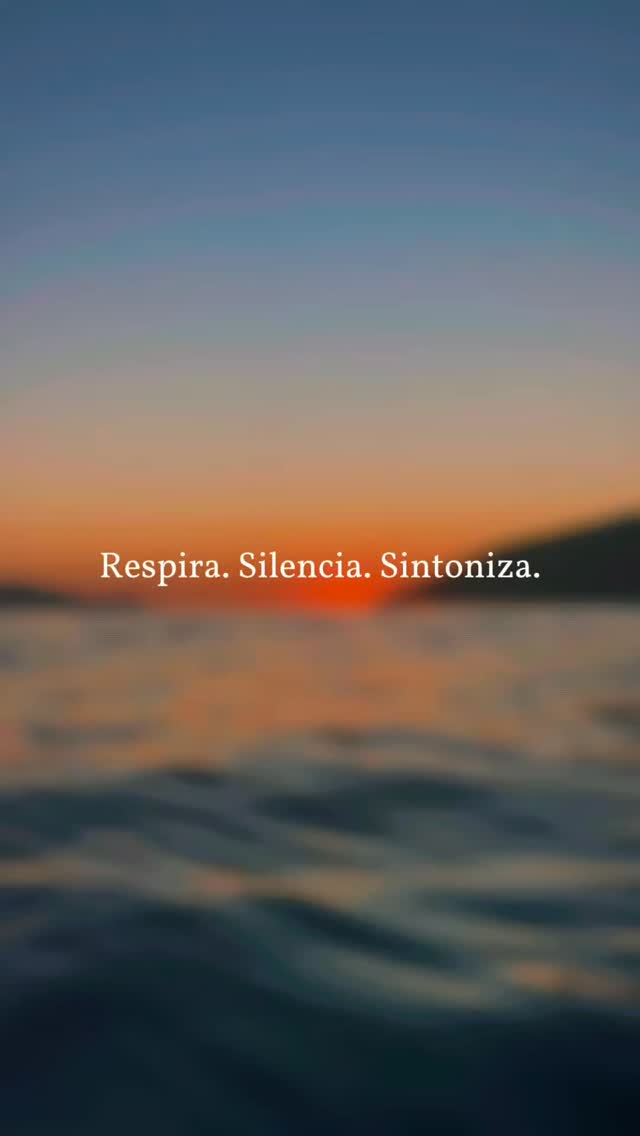 Respira. Silencia. Sintoniza.